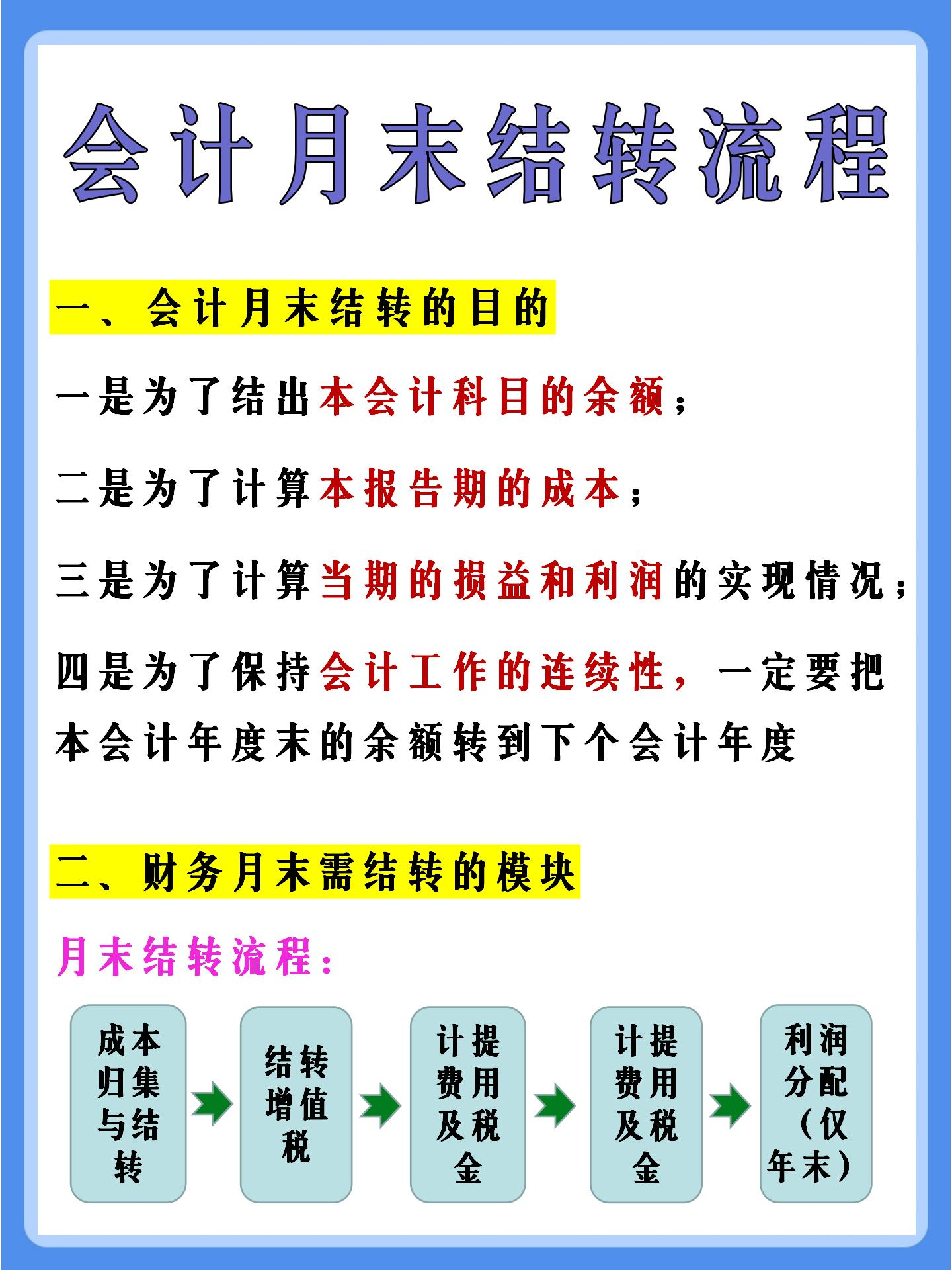 会计月末结转流程

一、会计月末结转的目的

一是为了结出本会计科目的余额；

二是为了计算本报告期的成本；

三是为了计算当期的损益和利润的实现情况；

四是为了保持会计工作的连续性，一定要把本会计年度末的余额转到下个会计年度

二、财务月末需结转的模块

月末结转流程：

成本归集与结转

结转增值税

计提费用及税金

计提费用及税金

利润分配（仅年末）